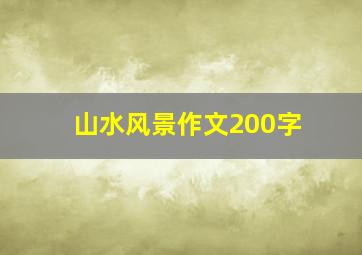 山水风景作文200字